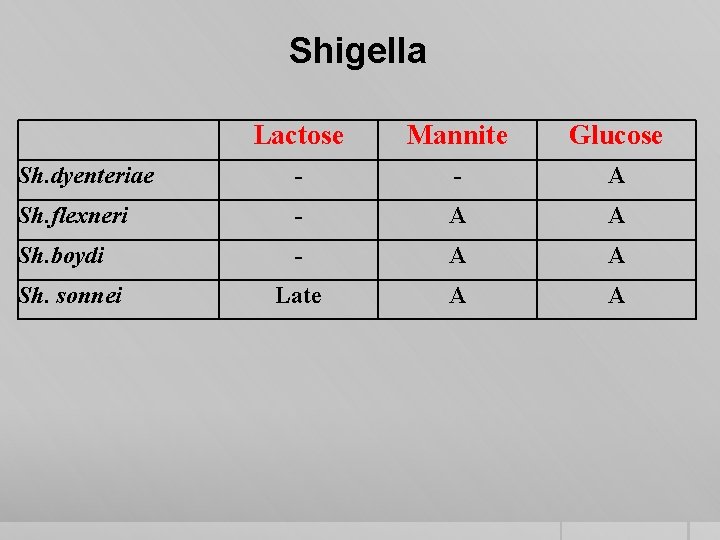 Shigella

| | Lactose | Mannite | Glucose |
|---|---|---|---|
| Sh.dyenteriae | - | - | A |
| Sh.flexneri | - | A | A |
| Sh.boydi | - | A | A |
| Sh. sonnei | Late | A | A |